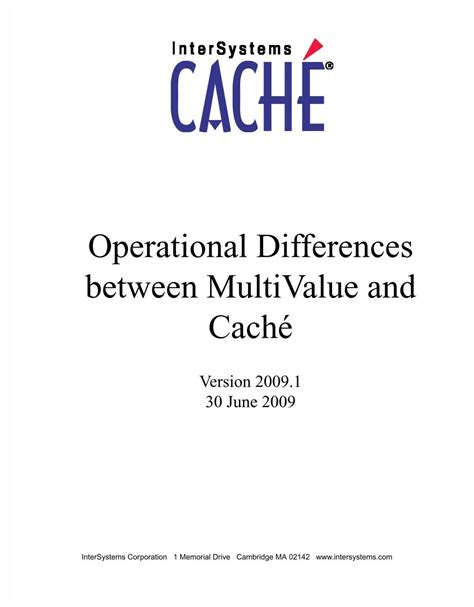 InterSystems
CACHÉ®

Operational Differences between MultiValue and Caché

Version 2009.1
30 June 2009

InterSystems Corporation 1 Memorial Drive Cambridge MA 02142 www.intersystems.com